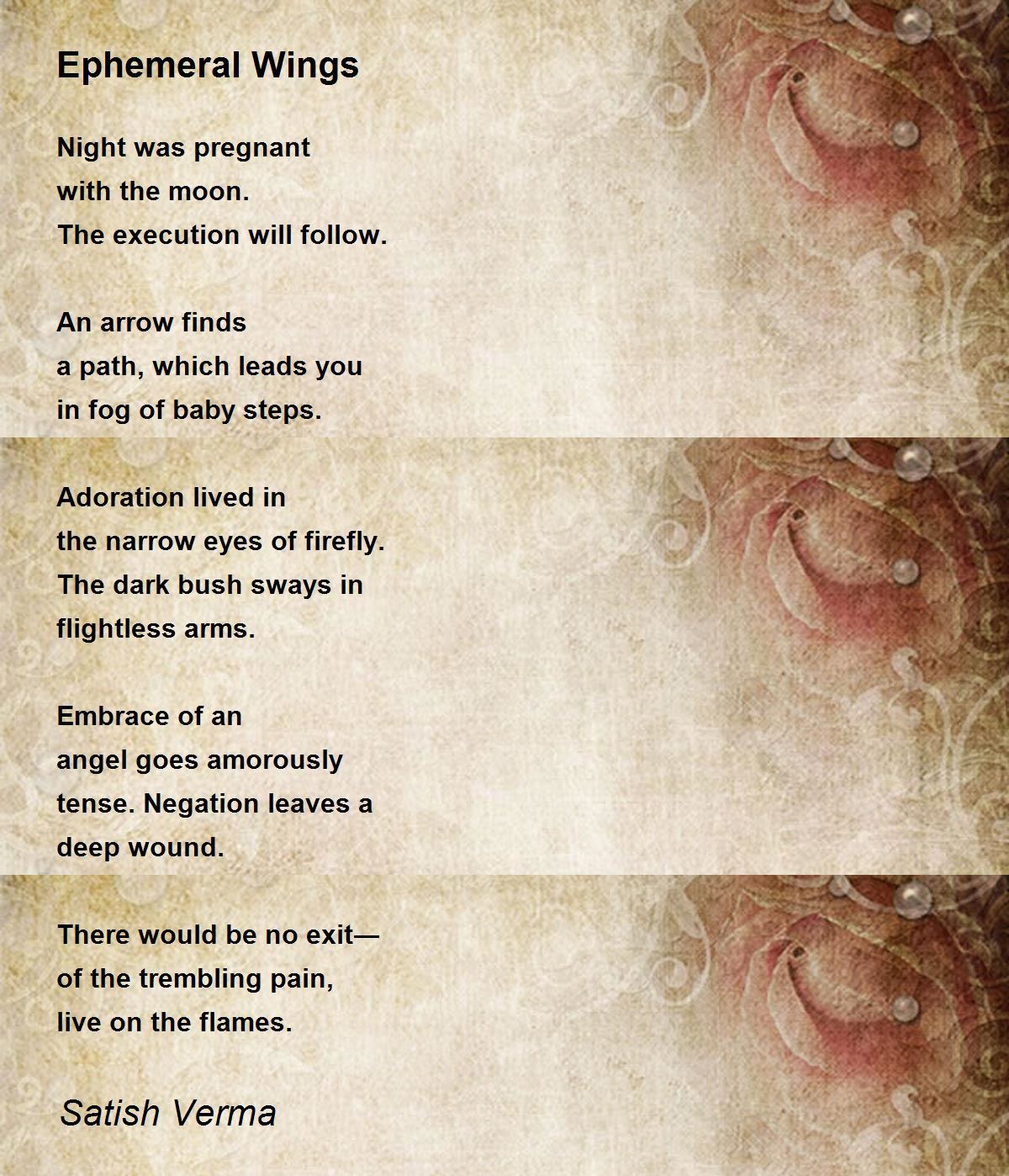 Ephemeral Wings

Night was pregnant
with the moon.
The execution will follow.

An arrow finds
a path, which leads you
in fog of baby steps.

Adoration lived in
the narrow eyes of firefly.
The dark bush sways in
flightless arms.

Embrace of an
angel goes amorously
tense. Negation leaves a
deep wound.

There would be no exit—
of the trembling pain,
live on the flames.

Satish Verma